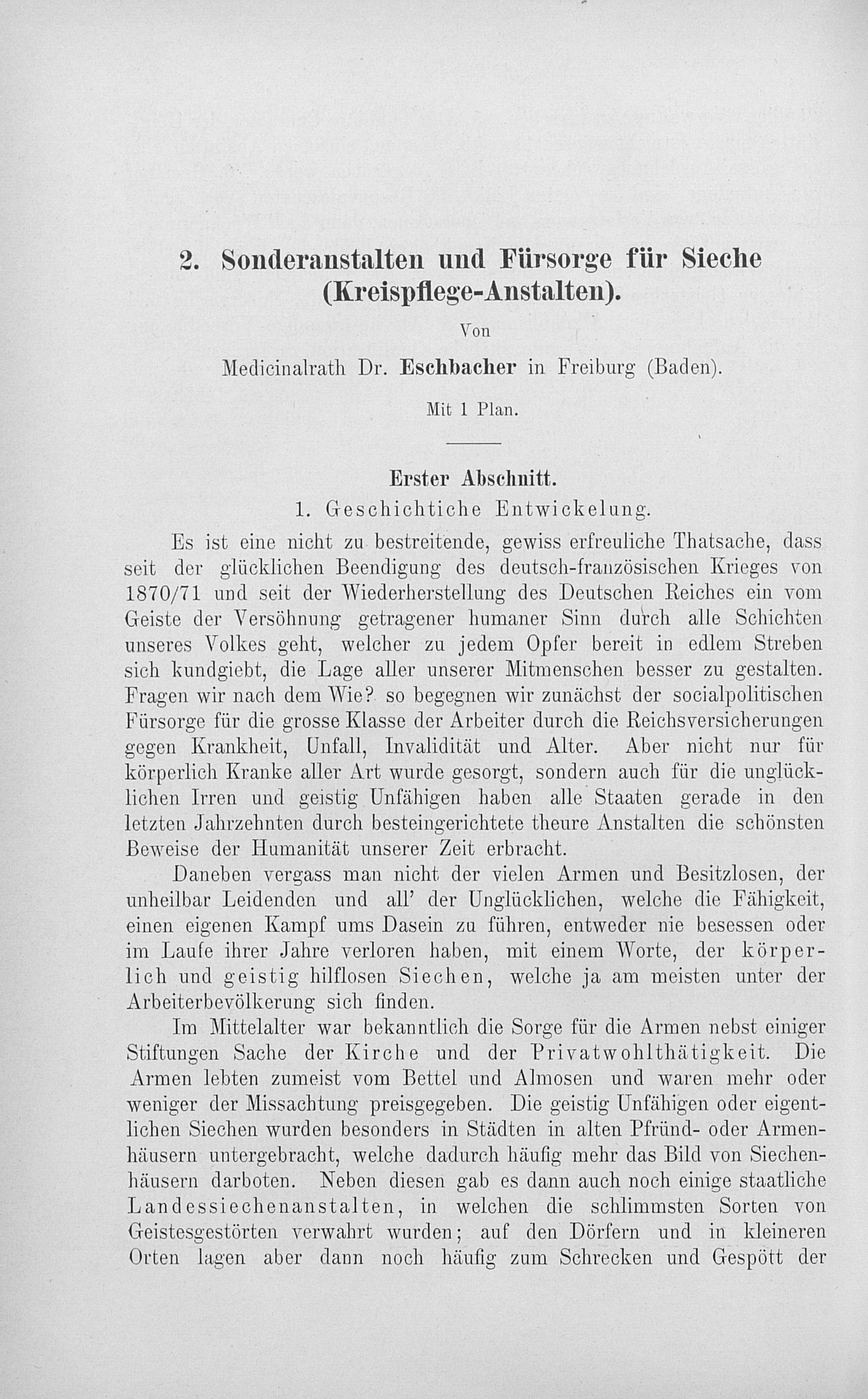 2. Sonderanstalten und Fürsorge für Sieche (Kreispflege-Anstalten).

Von

Medicinalrath Dr. Eschbacher in Freiburg (Baden).

Mit 1 Plan.

Erster Abschnitt.

1. Geschichtiche Entwickelung.

Es ist eine nicht zu bestreitende, gewiss erfreuliche Thatsache, dass seit der glücklichen Beendigung des deutsch-französischen Krieges von 1870/71 und seit der Wiederherstellung des Deutschen Reiches ein vom Geiste der Versöhnung getragener humaner Sinn durch alle Schichten unseres Volkes geht, welcher zu jedem Opfer bereit in edlem Streben sich kundgiebt, die Lage aller unserer Mitmenschen besser zu gestalten. Fragen wir nach dem Wie? so begegnen wir zunächst der socialpolitischen Fürsorge für die grosse Klasse der Arbeiter durch die Reichsversicherungen gegen Krankheit, Unfall, Invalidität und Alter. Aber nicht nur für körperlich Kranke aller Art wurde gesorgt, sondern auch für die unglücklichen Irren und geistig Unfähigen haben alle Staaten gerade in den letzten Jahrzehnten durch besteingerichtete theure Anstalten die schönsten Beweise der Humanität unserer Zeit erbracht.

Daneben vergass man nicht der vielen Armen und Besitzlosen, der unheilbar Leidenden und all' der Unglücklichen, welche die Fähigkeit, einen eigenen Kampf ums Dasein zu führen, entweder nie besessen oder im Laufe ihrer Jahre verloren haben, mit einem Worte, der körperlich und geistig hilflosen Siechen, welche ja am meisten unter der Arbeiterbevölkerung sich finden.

Im Mittelalter war bekanntlich die Sorge für die Armen nebst einiger Stiftungen Sache der Kirche und der Privatwohlthätigkeit. Die Armen lebten zumeist vom Bettel und Almosen und waren mehr oder weniger der Missachtung preisgegeben. Die geistig Unfähigen oder eigentlichen Siechen wurden besonders in Städten in alten Pfründ- oder Armenhäusern untergebracht, welche dadurch häufig mehr das Bild von Siechenhäusern darboten. Neben diesen gab es dann auch noch einige staatliche Landessiechenanstalten, in welchen die schlimmsten Sorten von Geistesgestörten verwahrt wurden; auf den Dörfern und in kleineren Orten lagen aber dann noch häufig zum Schrecken und Gespött der